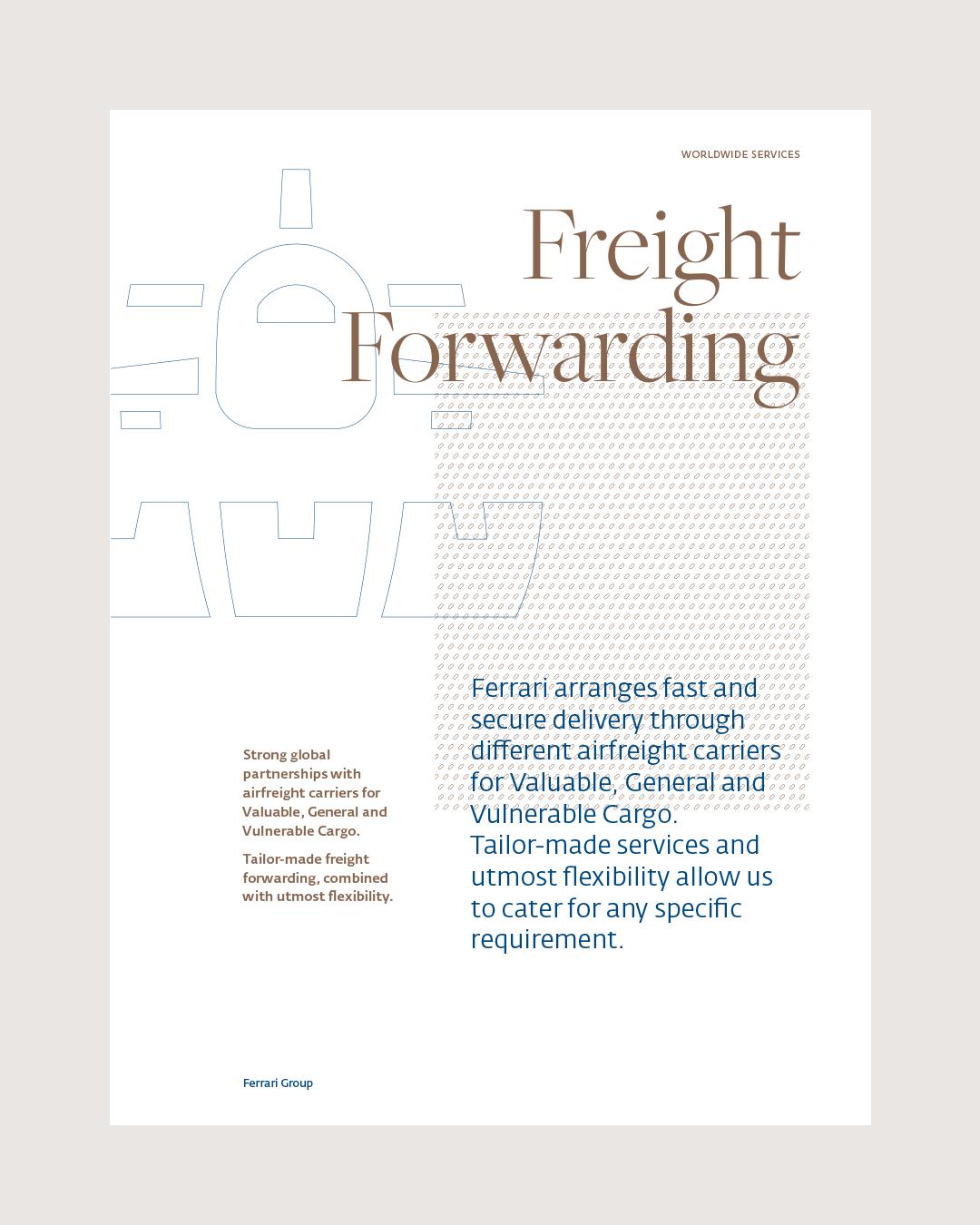 WORLDWIDE SERVICES

Freight Forwarding

Strong global partnerships with airfreight carriers for Valuable, General and Vulnerable Cargo.

Tailor-made freight forwarding, combined with utmost flexibility.

Ferrari arranges fast and secure delivery through different airfreight carriers for Valuable, General and Vulnerable Cargo. Tailor-made services and utmost flexibility allow us to cater for any specific requirement.

Ferrari Group